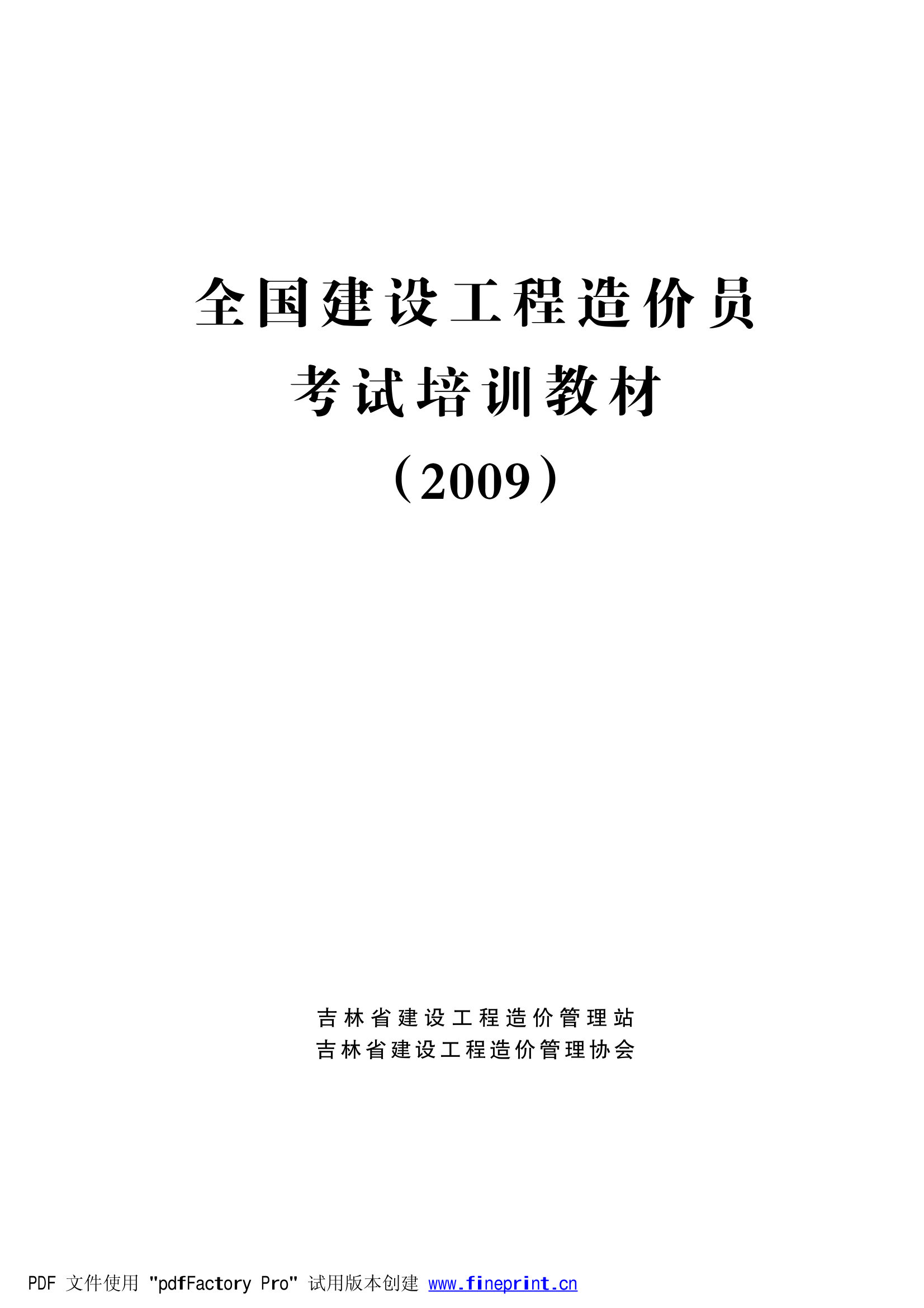 全国建设工程造价员

考试培训教材

（2009）

吉林省建设工程造价管理站
吉林省建设工程造价管理协会

PDF 文件使用 "pdfFactory Pro" 试用版本创建 www.fineprint.cn